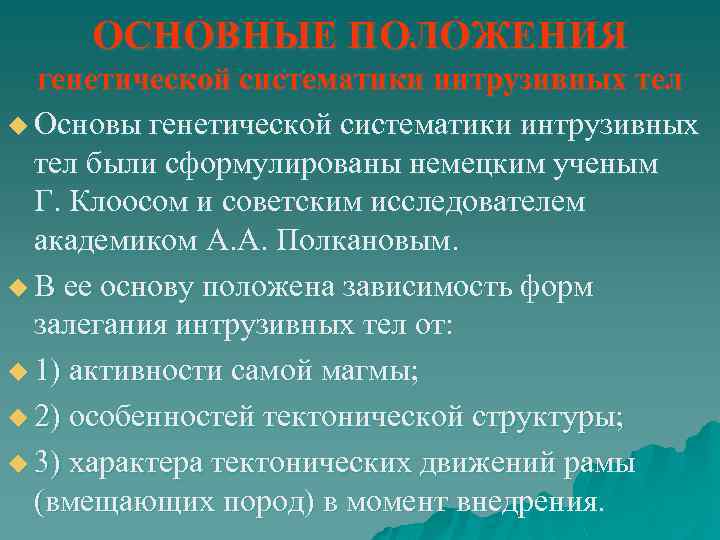 ОСНОВНЫЕ ПОЛОЖЕНИЯ
генетической систематики интрузивных тел

Основы генетической систематики интрузивных тел были сформулированы немецким ученым Г. Клоосом и советским исследователем академиком А.А. Полкановым.

В ее основу положена зависимость форм залегания интрузивных тел от:

1) активности самой магмы;

2) особенностей тектонической структуры;

3) характера тектонических движений рамы (вмещающих пород) в момент внедрения.